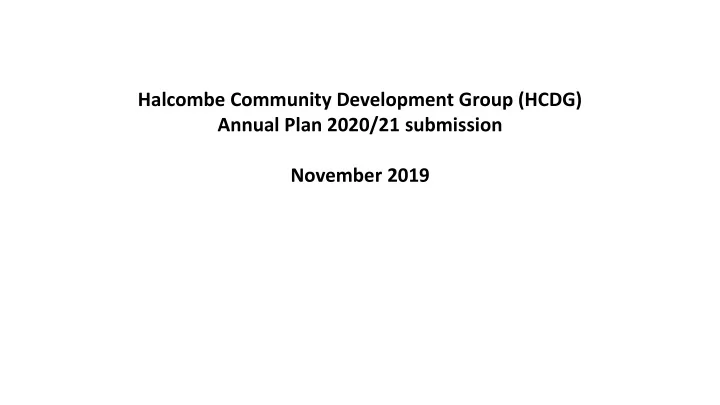 Halcombe Community Development Group (HCDG)
Annual Plan 2020/21 submission

November 2019